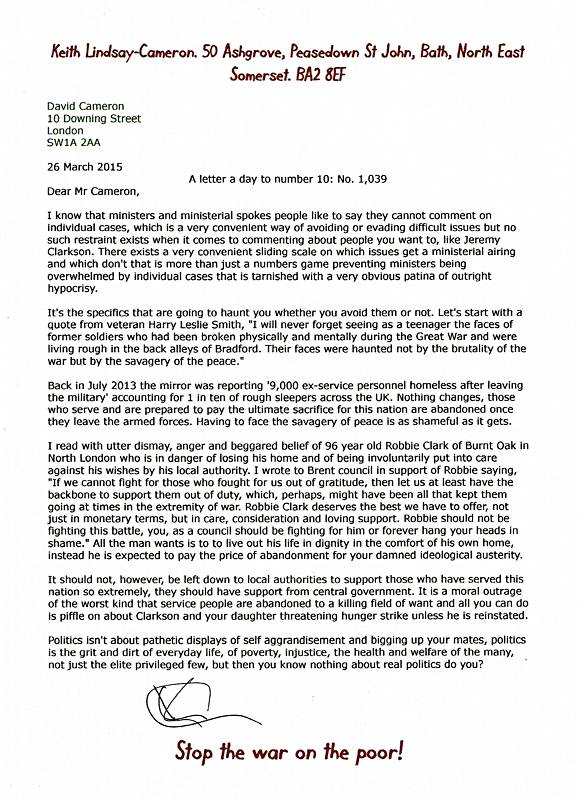 Keith Lindsay-Cameron. 50 Ashgrove, Peasedown St John, Bath, North East Somerset. BA2 8EF

David Cameron
10 Downing Street
London
SW1A 2AA

26 March 2015

A letter a day to number 10: No. 1,039

Dear Mr Cameron,

I know that ministers and ministerial spokes people like to say they cannot comment on individual cases, which is a very convenient way of avoiding or evading difficult issues but no such restraint exists when it comes to commenting about people you want to, like Jeremy Clarkson. There exists a very convenient sliding scale on which issues get a ministerial airing and which don't that is more than just a numbers game preventing ministers being overwhelmed by individual cases that is tarnished with a very obvious patina of outright hypocrisy.

It's the specifics that are going to haunt you whether you avoid them or not. Let's start with a quote from veteran Harry Leslie Smith, "I will never forget seeing as a teenager the faces of former soldiers who had been broken physically and mentally during the Great War and were living rough in the back alleys of Bradford. Their faces were haunted not by the brutality of the war but by the savagery of the peace."

Back in July 2013 the mirror was reporting '9,000 ex-service personnel homeless after leaving the military' accounting for 1 in ten of rough sleepers across the UK. Nothing changes, those who serve and are prepared to pay the ultimate sacrifice for this nation are abandoned once they leave the armed forces. Having to face the savagery of peace is as shameful as it gets.

I read with utter dismay, anger and beggared belief of 96 year old Robbie Clark of Burnt Oak in North London who is in danger of losing his home and of being involuntarily put into care against his wishes by his local authority. I wrote to Brent council in support of Robbie saying, "If we cannot fight for those who fought for us out of gratitude, then let us at least have the backbone to support them out of duty, which, perhaps, might have been all that kept them going at times in the extremity of war. Robbie Clark deserves the best we have to offer, not just in monetary terms, but in care, consideration and loving support. Robbie should not be fighting this battle, you, as a council should be fighting for him or forever hang your heads in shame." All the man wants is to to live out his life in dignity in the comfort of his own home, instead he is expected to pay the price of abandonment for your damned ideological austerity.

It should not, however, be left down to local authorities to support those who have served this nation so extremely, they should have support from central government. It is a moral outrage of the worst kind that service people are abandoned to a killing field of want and all you can do is piffle on about Clarkson and your daughter threatening hunger strike unless he is reinstated.

Politics isn't about pathetic displays of self aggrandisement and bigging up your mates, politics is the grit and dirt of everyday life, of poverty, injustice, the health and welfare of the many, not just the elite privileged few, but then you know nothing about real politics do you?

Stop the war on the poor!